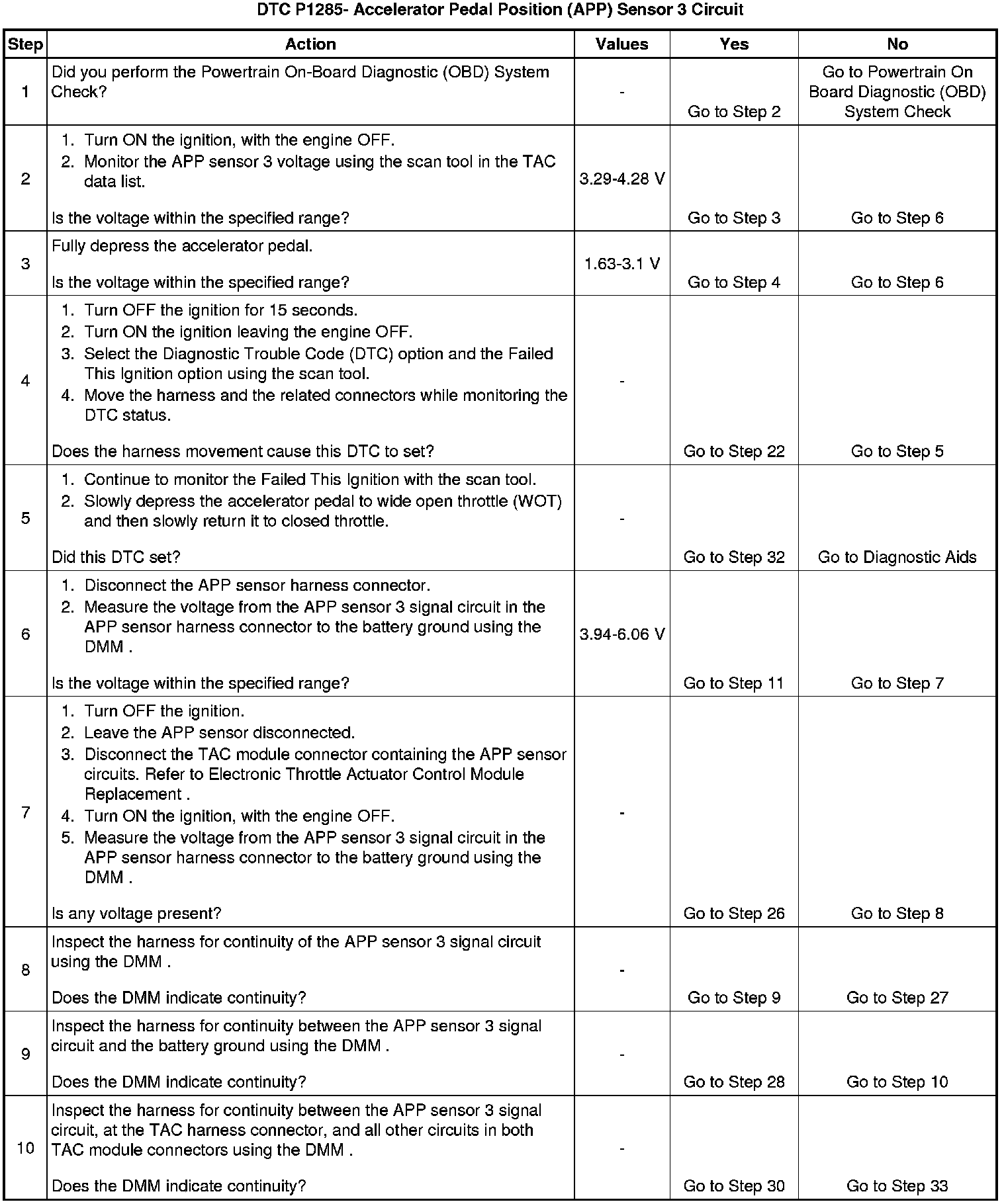 DTC P1285- Accelerator Pedal Position (APP) Sensor 3 Circuit

| Step | Action | Values | Yes | No |
|---|---|---|---|---|
| 1 | Did you perform the Powertrain On-Board Diagnostic (OBD) System Check? | - | Go to Step 2 | Go to Powertrain On Board Diagnostic (OBD) System Check |
| 2 | 1. Turn ON the ignition, with the engine OFF. 2. Monitor the APP sensor 3 voltage using the scan tool in the TAC data list. Is the voltage within the specified range? | 3.29-4.28 V | Go to Step 3 | Go to Step 6 |
| 3 | Fully depress the accelerator pedal. Is the voltage within the specified range? | 1.63-3.1 V | Go to Step 4 | Go to Step 6 |
| 4 | 1. Turn OFF the ignition for 15 seconds. 2. Turn ON the ignition leaving the engine OFF. 3. Select the Diagnostic Trouble Code (DTC) option and the Failed This Ignition option using the scan tool. 4. Move the harness and the related connectors while monitoring the DTC status. Does the harness movement cause this DTC to set? | - | Go to Step 22 | Go to Step 5 |
| 5 | 1. Continue to monitor the Failed This Ignition with the scan tool. 2. Slowly depress the accelerator pedal to wide open throttle (WOT) and then slowly return it to closed throttle. Did this DTC set? | - | Go to Step 32 | Go to Diagnostic Aids |
| 6 | 1. Disconnect the APP sensor harness connector. 2. Measure the voltage from the APP sensor 3 signal circuit in the APP sensor harness connector to the battery ground using the DMM . Is the voltage within the specified range? | 3.94-6.06 V | Go to Step 11 | Go to Step 7 |
| 7 | 1. Turn OFF the ignition. 2. Leave the APP sensor disconnected. 3. Disconnect the TAC module connector containing the APP sensor circuits. Refer to Electronic Throttle Actuator Control Module Replacement . 4. Turn ON the ignition, with the engine OFF. 5. Measure the voltage from the APP sensor 3 signal circuit in the APP sensor harness connector to the battery ground using the DMM . Is any voltage present? | - | Go to Step 26 | Go to Step 8 |
| 8 | Inspect the harness for continuity of the APP sensor 3 signal circuit using the DMM . Does the DMM indicate continuity? | - | Go to Step 9 | Go to Step 27 |
| 9 | Inspect the harness for continuity between the APP sensor 3 signal circuit and the battery ground using the DMM . Does the DMM indicate continuity? | - | Go to Step 28 | Go to Step 10 |
| 10 | Inspect the harness for continuity between the APP sensor 3 signal circuit, at the TAC harness connector, and all other circuits in both TAC module connectors using the DMM . Does the DMM indicate continuity? | - | Go to Step 30 | Go to Step 33 |